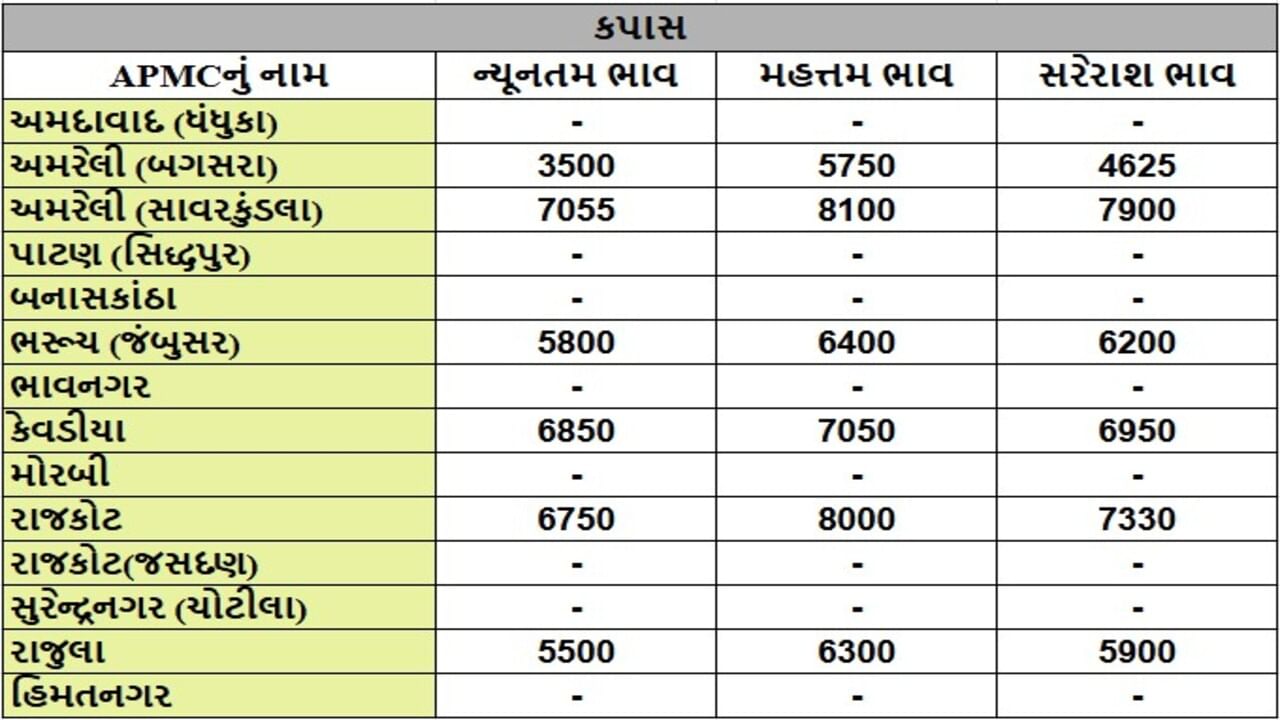 | કપાસ | | | |
|---|---|---|---|
| APMCનું નામ | ન્યૂનતમ ભાવ | મહત્તમ ભાવ | સરેરાશ ભાવ |
| અમદાવાદ (ધંધુકા) | - | - | - |
| અમરેલી (બગસરા) | 3500 | 5750 | 4625 |
| અમરેલી (સાવરકુંડલા) | 7055 | 8100 | 7900 |
| પાટણ (સિદ્ધપુર) | - | - | - |
| બનાસકાંઠા | - | - | - |
| ભરૂચ (જંબુસર) | 5800 | 6400 | 6200 |
| ભાવનગર | - | - | - |
| કેવડીયા | 6850 | 7050 | 6950 |
| મોરબી | - | - | - |
| રાજકોટ | 6750 | 8000 | 7330 |
| રાજકોટ(જસદણ) | - | - | - |
| સુરેન્દ્રનગર (ચોટીલા) | - | - | - |
| રાજુલા | 5500 | 6300 | 5900 |
| હિમતનગર | - | - | - |